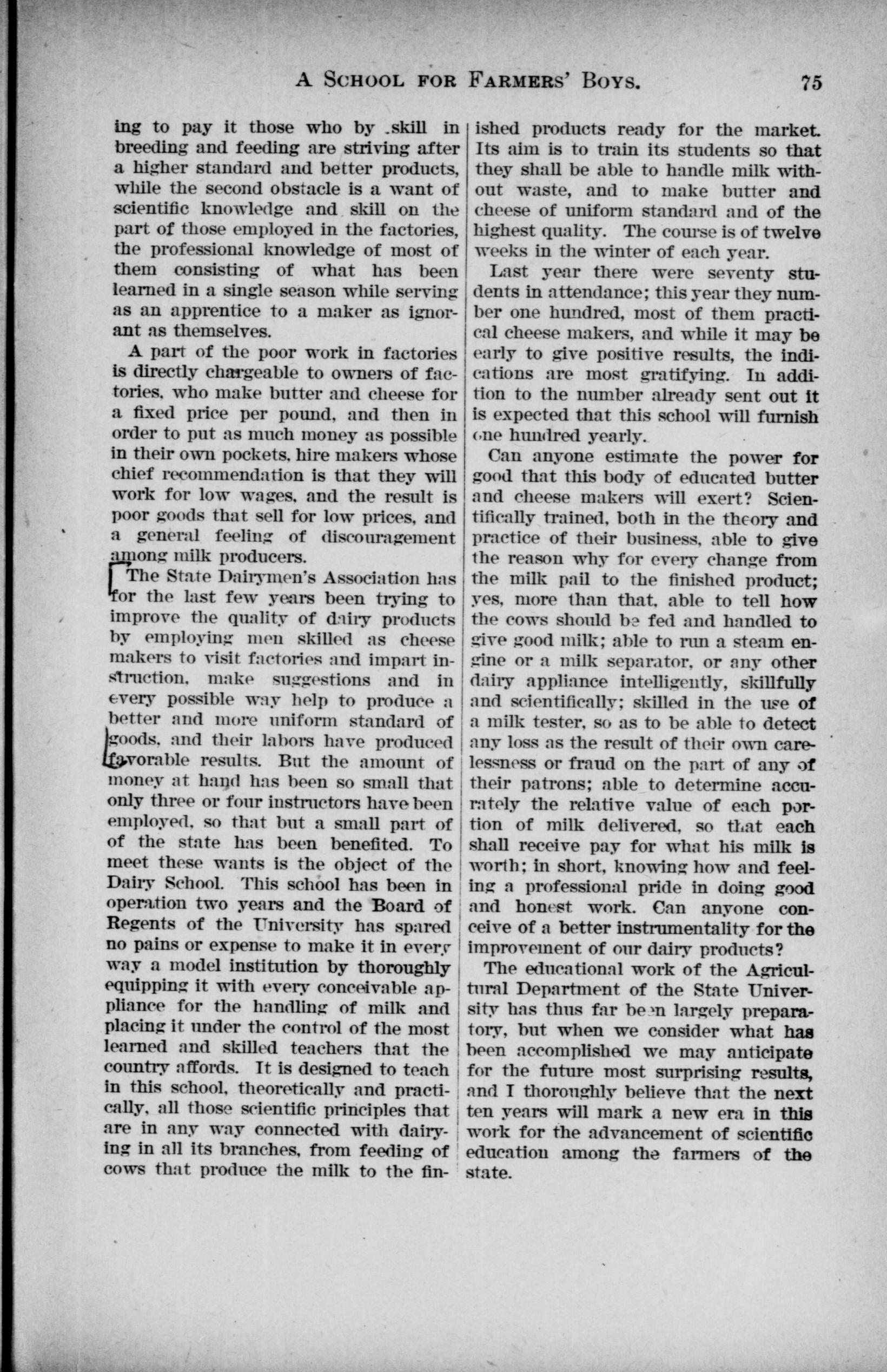 A SCHOOL FOR FARMERS' BOYS. 75

ing to pay it those who by skill in breeding and feeding are striving after a higher standard and better products, while the second obstacle is a want of scientific knowledge and skill on the part of those employed in the factories, the professional knowledge of most of them consisting of what has been learned in a single season while serving as an apprentice to a maker as ignorant as themselves.

A part of the poor work in factories is directly chargeable to owners of factories, who make butter and cheese for a fixed price per pound, and then in order to put as much money as possible in their own pockets, hire makers whose chief recommendation is that they will work for low wages, and the result is poor goods that sell for low prices, and a general feeling of discouragement among milk producers.

The State Dairymen's Association has for the last few years been trying to improve the quality of dairy products by employing men skilled as cheese makers to visit factories and impart instruction, make suggestions and in every possible way help to produce a better and more uniform standard of goods, and their labors have produced favorable results. But the amount of money at hand has been so small that only three or four instructors have been employed, so that but a small part of of the state has been benefited. To meet these wants is the object of the Dairy School. This school has been in operation two years and the Board of Regents of the University has spared no pains or expense to make it in every way a model institution by thoroughly equipping it with every conceivable appliance for the handling of milk and placing it under the control of the most learned and skilled teachers that the country affords. It is designed to teach in this school, theoretically and practically, all those scientific principles that are in any way connected with dairying in all its branches, from feeding of cows that produce the milk to the finished products ready for the market. Its aim is to train its students so that they shall be able to handle milk without waste, and to make butter and cheese of uniform standard and of the highest quality. The course is of twelve weeks in the winter of each year.

Last year there were seventy students in attendance; this year they number one hundred, most of them practical cheese makers, and while it may be early to give positive results, the indications are most gratifying. In addition to the number already sent out it is expected that this school will furnish one hundred yearly.

Can anyone estimate the power for good that this body of educated butter and cheese makers will exert? Scientifically trained, both in the theory and practice of their business, able to give the reason why for every change from the milk pail to the finished product; yes, more than that, able to tell how the cows should be fed and handled to give good milk; able to run a steam engine or a milk separator, or any other dairy appliance intelligently, skillfully and scientifically; skilled in the use of a milk tester, so as to be able to detect any loss as the result of their own carelessness or fraud on the part of any of their patrons; able to determine accurately the relative value of each portion of milk delivered, so that each shall receive pay for what his milk is worth; in short, knowing how and feeling a professional pride in doing good and honest work. Can anyone conceive of a better instrumentality for the improvement of our dairy products?

The educational work of the Agricultural Department of the State University has thus far been largely preparatory, but when we consider what has been accomplished we may anticipate for the future most surprising results, and I thoroughly believe that the next ten years will mark a new era in this work for the advancement of scientific education among the farmers of the state.